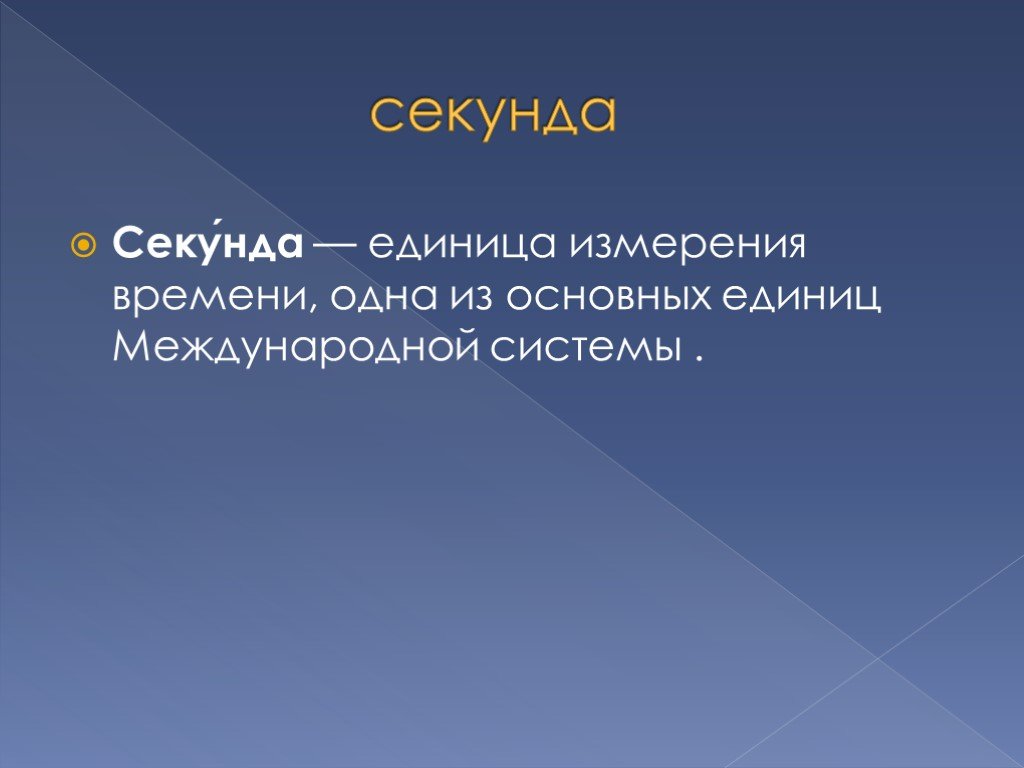 секунда

Секу́нда — единица измерения времени, одна из основных единиц Международной системы .